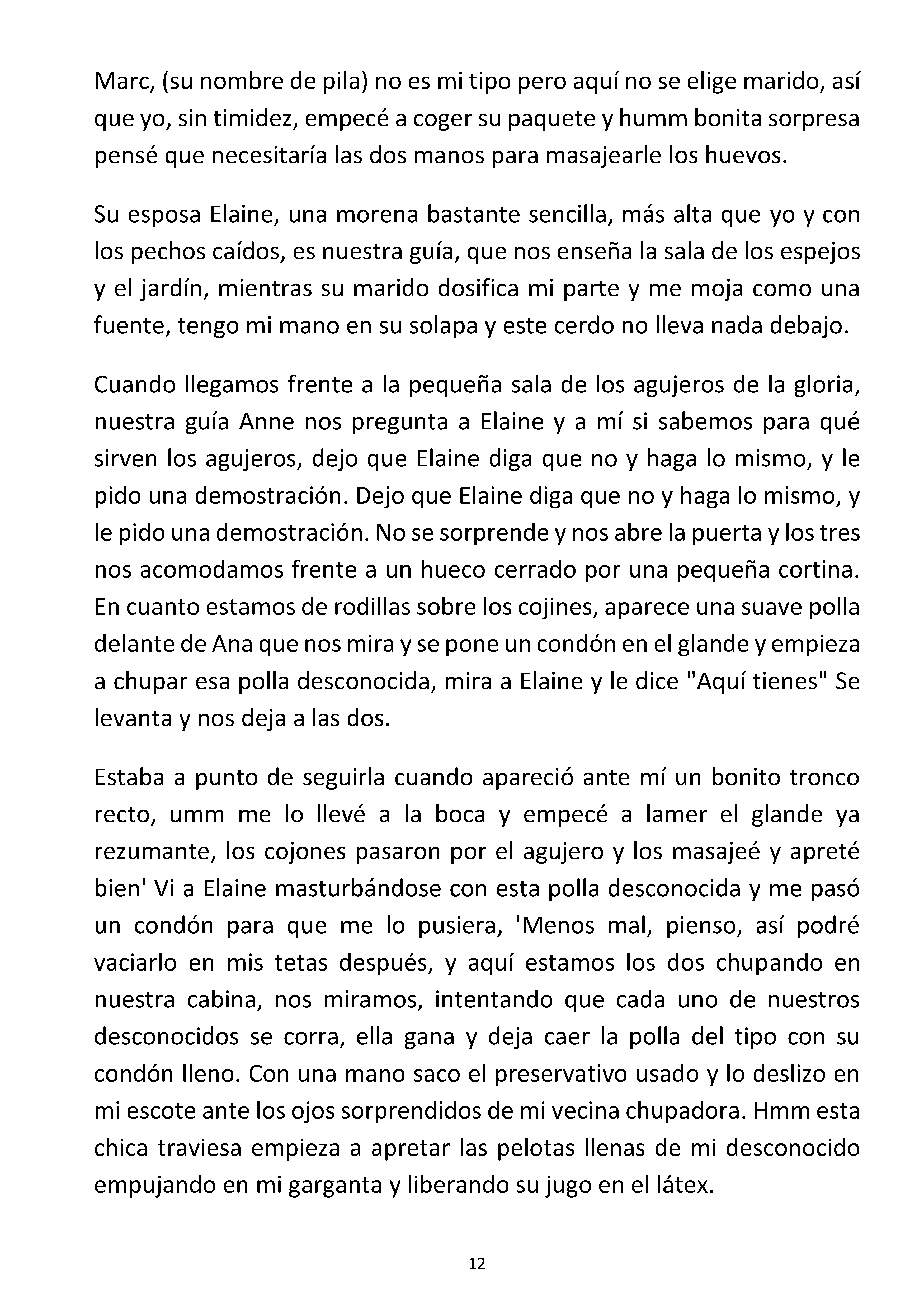 Marc, (su nombre de pila) no es mi tipo pero aquí no se elige marido, así que yo, sin timidez, empecé a coger su paquete y humm bonita sorpresa pensé que necesitaría las dos manos para masajearle los huevos.

Su esposa Elaine, una morena bastante sencilla, más alta que yo y con los pechos caídos, es nuestra guía, que nos enseña la sala de los espejos y el jardín, mientras su marido dosifica mi parte y me moja como una fuente, tengo mi mano en su solapa y este cerdo no lleva nada debajo.

Cuando llegamos frente a la pequeña sala de los agujeros de la gloria, nuestra guía Anne nos pregunta a Elaine y a mí si sabemos para qué sirven los agujeros, dejo que Elaine diga que no y haga lo mismo, y le pido una demostración. Dejo que Elaine diga que no y haga lo mismo, y le pido una demostración. No se sorprende y nos abre la puerta y los tres nos acomodamos frente a un hueco cerrado por una pequeña cortina. En cuanto estamos de rodillas sobre los cojines, aparece una suave polla delante de Ana que nos mira y se pone un condón en el glande y empieza a chupar esa polla desconocida, mira a Elaine y le dice "Aquí tienes" Se levanta y nos deja a las dos.

Estaba a punto de seguirla cuando apareció ante mí un bonito tronco recto, umm me lo llevé a la boca y empecé a lamer el glande ya rezumante, los cojones pasaron por el agujero y los masajeé y apreté bien' Vi a Elaine masturbándose con esta polla desconocida y me pasó un condón para que me lo pusiera, 'Menos mal, pienso, así podré vaciarlo en mis tetas después, y aquí estamos los dos chupando en nuestra cabina, nos miramos, intentando que cada uno de nuestros desconocidos se corra, ella gana y deja caer la polla del tipo con su condón lleno. Con una mano saco el preservativo usado y lo deslizo en mi escote ante los ojos sorprendidos de mi vecina chupadora. Hmm esta chica traviesa empieza a apretar las pelotas llenas de mi desconocido empujando en mi garganta y liberando su jugo en el látex.

12